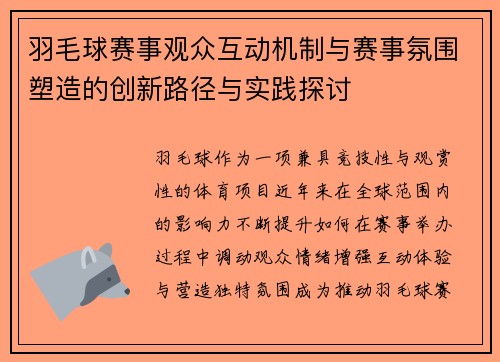 羽毛球赛事观众互动机制与赛事氛围塑造的创新路径与实践探讨

羽毛球作为一项兼具竞技性与观赏性的体育项目近年来在全球范围内的影响力不断提升如何在赛事举办过程中调动观众情绪增强互动体验与营造独特氛围成为推动羽毛球赛